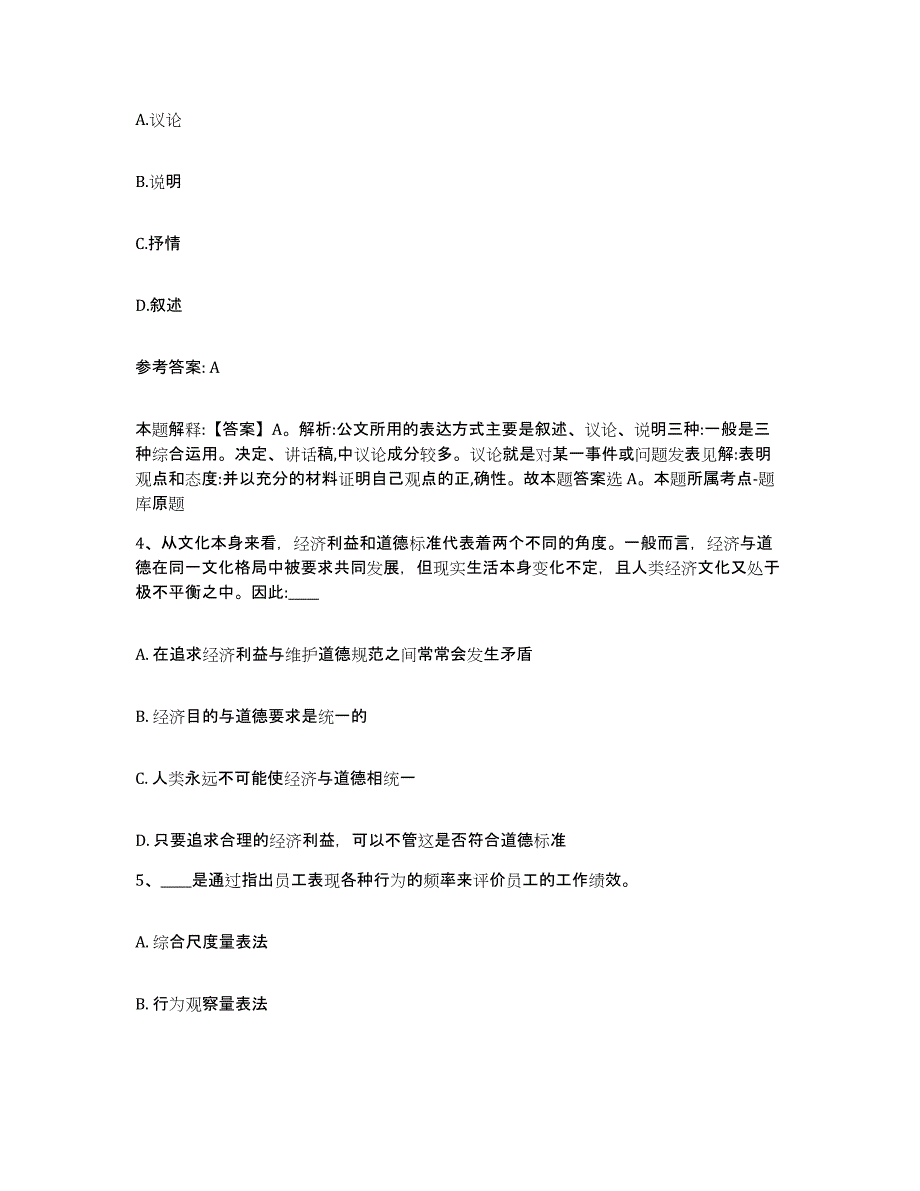 A.议论

B.说明

C.抒情

D.叙述

参考答案: A

本题解释:【答案】A。解析:公文所用的表达方式主要是叙述、议论、说明三种:一般是三种综合运用。决定、讲话稿,中议论成分较多。议论就是对某一事件或问题发表见解:表明观点和态度:并以充分的材料证明自己观点的正,确性。故本题答案选 A。本题所属考点-题库原题

4、从文化本身来看，经济利益和道德标准代表着两个不同的角度。一般而言，经济与道德在同一文化格局中被要求共同发展，但现实生活本身变化不定，且人类经济文化又处于极不平衡之中。因此:____

A. 在追求经济利益与维护道德规范之间常常会发生矛盾

B. 经济目的与道德要求是统一的

C. 人类永远不可能使经济与道德相统一

D. 只要追求合理的经济利益，可以不管这是否符合道德标准

5、____是通过指出员工表现各种行为的频率来评价员工的工作绩效。

A. 综合尺度量表法

B. 行为观察量表法